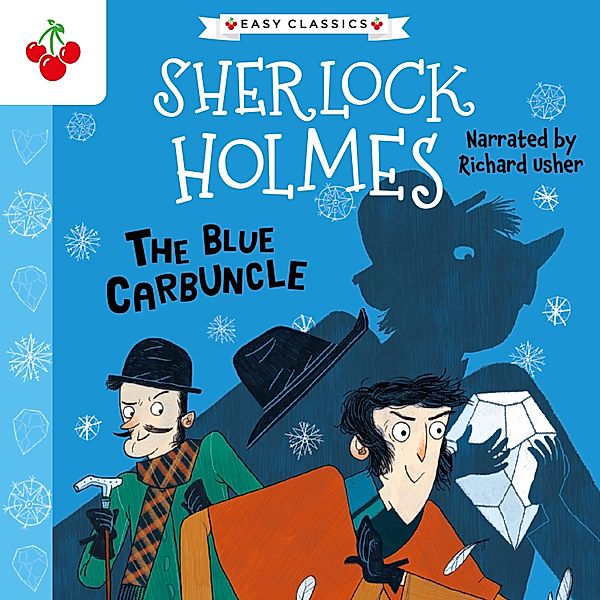 EASY CLASSICS

SHERLOCK HOLMES

Narrated by Richard Usher

THE BLUE CARBUNCLE